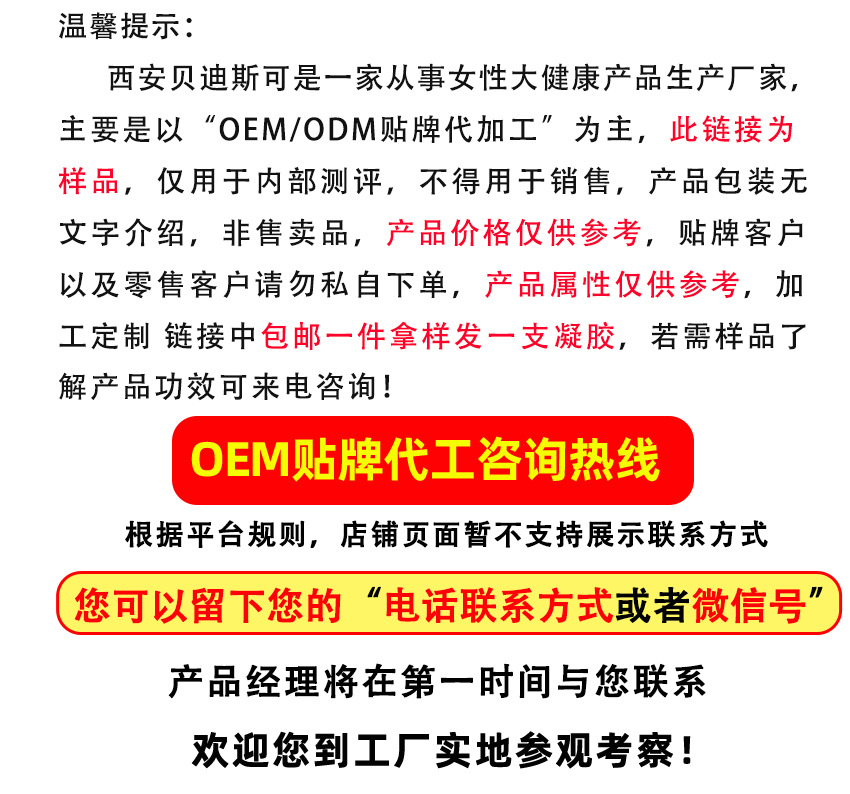 温馨提示：

西安贝迪斯可是一家从事女性大健康产品生产厂家，主要是以“OEM/ODM贴牌代加工”为主，此链接为样品，仅用于内部测评，不得用于销售，产品包装无文字介绍，非售卖品，产品价格仅供参考，贴牌客户以及零售客户请勿私自下单，产品属性仅供参考，加工定制 链接中包邮一件拿样发一支凝胶，若需样品了解产品功效可来电咨询！

OEM贴牌代工咨询热线

根据平台规则，店铺页面暂不支持展示联系方式

您可以留下您的“电话联系方式或者微信号”

产品经理将在第一时间与您联系

欢迎您到工厂实地参观考察！